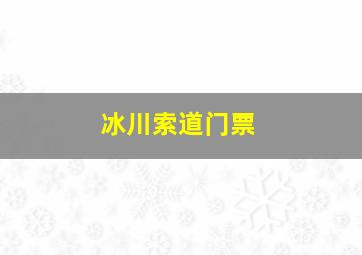 冰川索道门票